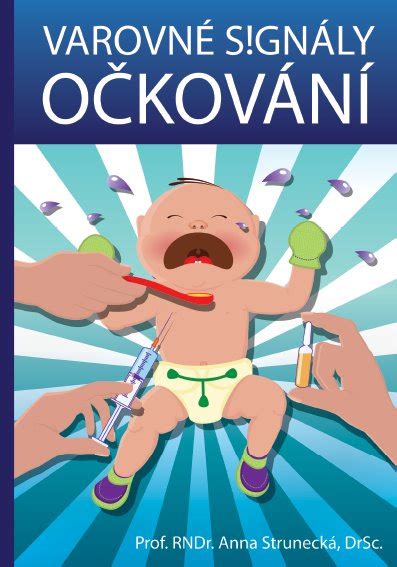 VAROVNÉ S!GNÁLY
OČKOVÁNÍ

Prof. RNDr. Anna Strunecká, DrSc.